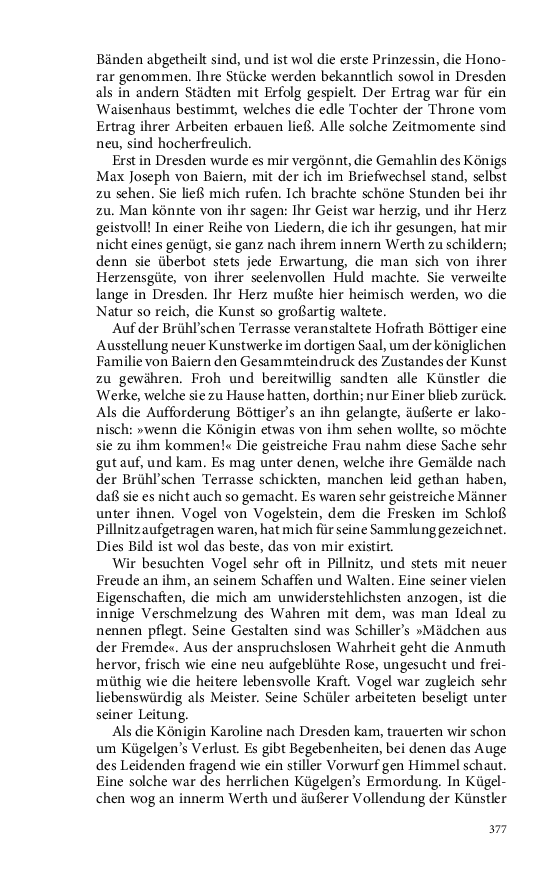 Bänden abgetheilt sind, und ist wol die erste Prinzessin, die Honorar genommen. Ihre Stücke werden bekanntlich sowol in Dresden als in andern Städten mit Erfolg gespielt. Der Ertrag war für ein Waisenhaus bestimmt, welches die edle Tochter der Throne vom Ertrag ihrer Arbeiten erbauen ließ. Alle solche Zeitmomente sind neu, sind hocherfreulich.

Erst in Dresden wurde es mir vergönnt, die Gemahlin des Königs Max Joseph von Baiern, mit der ich im Briefwechsel stand, selbst zu sehen. Sie ließ mich rufen. Ich brachte schöne Stunden bei ihr zu. Man könnte von ihr sagen: Ihr Geist war herzig, und ihr Herz geistvoll! In einer Reihe von Liedern, die ich ihr gesungen, hat mir nicht eines genügt, sie ganz nach ihrem innern Werth zu schildern; denn sie überbot stets jede Erwartung, die man sich von ihrer Herzensgüte, von ihrer seelenvollen Huld machte. Sie verweilte lange in Dresden. Ihr Herz mußte hier heimisch werden, wo die Natur so reich, die Kunst so großartig waltete.

Auf der Brühl'schen Terrasse veranstaltete Hofrath Böttiger eine Ausstellung neuer Kunstwerke im dortigen Saal, um der königlichen Familie von Baiern den Gesammteindruck des Zustandes der Kunst zu gewähren. Froh und bereitwillig sandten alle Künstler die Werke, welche sie zu Hause hatten, dorthin; nur Einer blieb zurück. Als die Aufforderung Böttiger's an ihn gelangte, äußerte er lakonisch: »wenn die Königin etwas von ihm sehen wollte, so möchte sie zu ihm kommen!« Die geistreiche Frau nahm diese Sache sehr gut auf, und kam. Es mag unter denen, welche ihre Gemälde nach der Brühl'schen Terrasse schickten, manchen leid gethan haben, daß sie es nicht auch so gemacht. Es waren sehr geistreiche Männer unter ihnen. Vogel von Vogelstein, dem die Fresken im Schloß Pillnitz aufgetragen waren, hat mich für seine Sammlung gezeichnet. Dies Bild ist wol das beste, das von mir existirt.

Wir besuchten Vogel sehr oft in Pillnitz, und stets mit neuer Freude an ihm, an seinem Schaffen und Walten. Eine seiner vielen Eigenschaften, die mich am unwiderstehlichsten anzogen, ist die innige Verschmelzung des Wahren mit dem, was man Ideal zu nennen pflegt. Seine Gestalten sind was Schiller's »Mädchen aus der Fremde«. Aus der anspruchslosen Wahrheit geht die Anmuth hervor, frisch wie eine neu aufgeblühte Rose, ungesucht und freimüthig wie die heitere lebensvolle Kraft. Vogel war zugleich sehr liebenswürdig als Meister. Seine Schüler arbeiteten beseligt unter seiner Leitung.

Als die Königin Karoline nach Dresden kam, trauerten wir schon um Kügelgen's Verlust. Es gibt Begebenheiten, bei denen das Auge des Leidenden fragend wie ein stiller Vorwurf gen Himmel schaut. Eine solche war des herrlichen Kügelgen's Ermordung. In Kügelchen wog an innerm Werth und äußerer Vollendung der Künstler

377